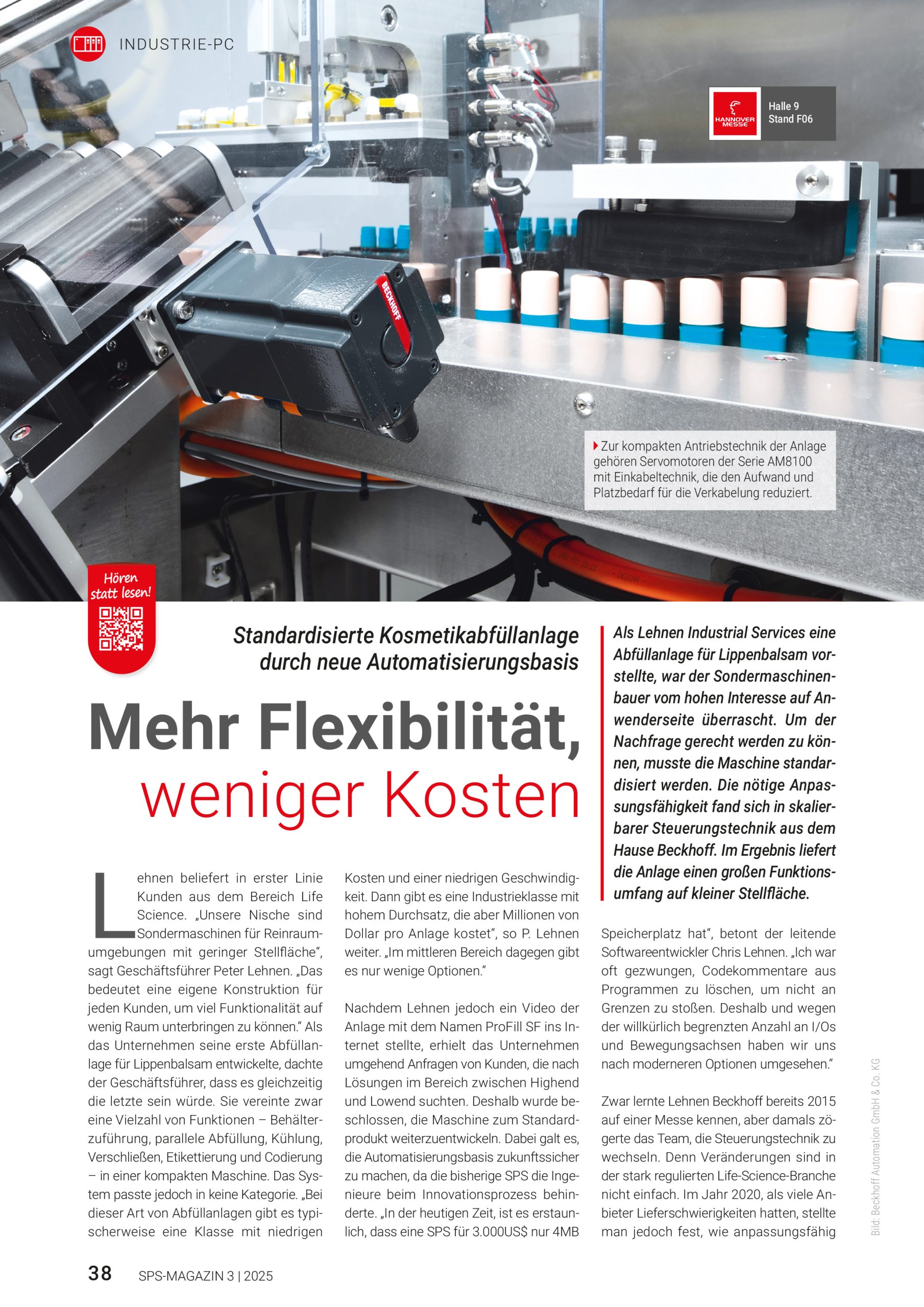 INDUSTRIE-PC

HANNOVER MESSE

Halle 9
Stand F06

BECKHOFF

Zur kompakten Antriebstechnik der Anlage gehören Servomotoren der Serie AM8100 mit Einkabeltechnik, die den Aufwand und Platzbedarf für die Verkabelung reduziert.

Hören statt lesen!

Standardisierte Kosmetikabfüllanlage durch neue Automatisierungsbasis

Mehr Flexibilität, weniger Kosten

Als Lehnen Industrial Services eine Abfüllanlage für Lippenbalsam vorstellte, war der Sondermaschinenbauer vom hohen Interesse auf Anwenderseite überrascht. Um der Nachfrage gerecht werden zu können, musste die Maschine standardisiert werden. Die nötige Anpassungsfähigkeit fand sich in skalierbarer Steuerungstechnik aus dem Hause Beckhoff. Im Ergebnis liefert die Anlage einen großen Funktionsumfang auf kleiner Stellfläche.

Lehnen beliefert in erster Linie Kunden aus dem Bereich Life Science. „Unsere Nische sind Sondermaschinen für Reinraumumgebungen mit geringer Stellfläche“, sagt Geschäftsführer Peter Lehnen. „Das bedeutet eine eigene Konstruktion für jeden Kunden, um viel Funktionalität auf wenig Raum unterbringen zu können.“ Als das Unternehmen seine erste Abfüllanlage für Lippenbalsam entwickelte, dachte der Geschäftsführer, dass es gleichzeitig die letzte sein würde. Sie vereinte zwar eine Vielzahl von Funktionen – Behälterzuführung, parallele Abfüllung, Kühlung, Verschließen, Etikettierung und Codierung – in einer kompakten Maschine. Das System passte jedoch in keine Kategorie. „Bei dieser Art von Abfüllanlagen gibt es typischerweise eine Klasse mit niedrigen Kosten und einer niedrigen Geschwindigkeit. Dann gibt es eine Industrieklasse mit hohem Durchsatz, die aber Millionen von Dollar pro Anlage kostet“, so P. Lehnen weiter. „Im mittleren Bereich dagegen gibt es nur wenige Optionen.“

Nachdem Lehnen jedoch ein Video der Anlage mit dem Namen ProFill SF ins Internet stellte, erhielt das Unternehmen umgehend Anfragen von Kunden, die nach Lösungen im Bereich zwischen Highend und Lowend suchten. Deshalb wurde beschlossen, die Maschine zum Standardprodukt weiterzuentwickeln. Dabei galt es, die Automatisierungsbasis zukunftssicher zu machen, da die bisherige SPS die Ingenieure beim Innovationsprozess behinderte. „In der heutigen Zeit, ist es erstaunlich, dass eine SPS für 3.000US$ nur 4MB Speicherplatz hat“, betont der leitende Softwareentwickler Chris Lehnen. „Ich war oft gezwungen, Codekommentare aus Programmen zu löschen, um nicht an Grenzen zu stoßen. Deshalb und wegen der willkürlich begrenzten Anzahl an I/Os und Bewegungsachsen haben wir uns nach moderneren Optionen umgesehen.“

Zwar lernte Lehnen Beckhoff bereits 2015 auf einer Messe kennen, aber damals zögerte das Team, die Steuerungstechnik zu wechseln. Denn Veränderungen sind in der stark regulierten Life-Science-Branche nicht einfach. Im Jahr 2020, als viele Anbieter Lieferschwierigkeiten hatten, stellte man jedoch fest, wie anpassungsfähig

Bild: Beckhoff Automation GmbH & Co. KG

38 SPS-MAGAZIN 3 | 2025